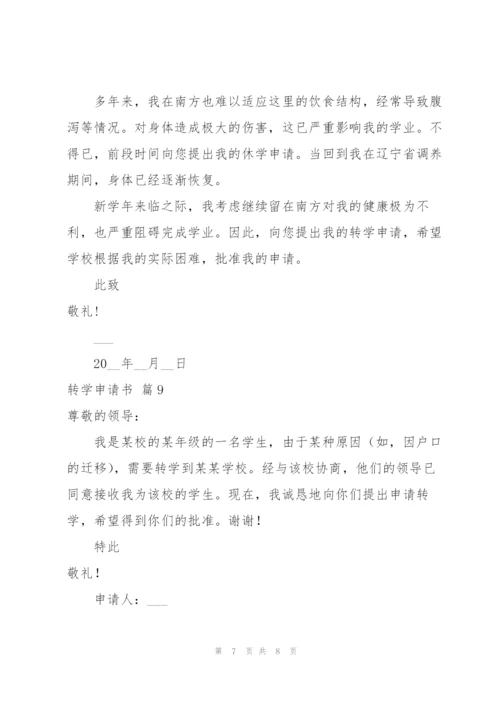 多年来，我在南方也难以适应这里的饮食结构，经常导致腹泻等情况。对身体造成极大的伤害，这已严重影响我的学业。不得已，前段时间向您提出我的休学申请。当回到我在辽宁省调养期间，身体已经逐渐恢复。

新学年来临之际，我考虑继续留在南方对我的健康极为不利，也严重阻碍完成学业。因此，向您提出我的转学申请，希望学校根据我的实际困难，批准我的申请。

此致

敬礼！

___

20__年__月__日

转学申请书 篇9

尊敬的领导：

我是某校的某年级的一名学生，由于某种原因（如，因户口的迁移），需要转学到某某学校。经与该校协商，他们的领导已同意接收我为该校的学生。现在，我诚恳地向你们提出申请转学，希望得到你们的批准。谢谢！

特此

敬礼！

申请人：___

第 7 页 共 8 页